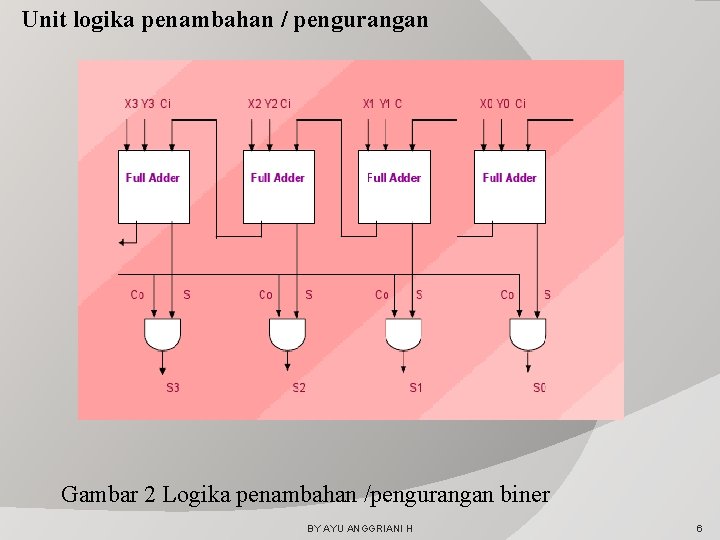 Unit logika penambahan / pengurangan

X3 Y3 Ci
X2 Y2 Ci
X1 Y1 C
X0 Y0 Ci

Full Adder
Full Adder
Full Adder
Full Adder

Co S
Co S
Co S
Co S

S3
S2
S1
S0

Gambar 2 Logika penambahan /pengurangan biner

BY AYU ANGGRIANI H

6